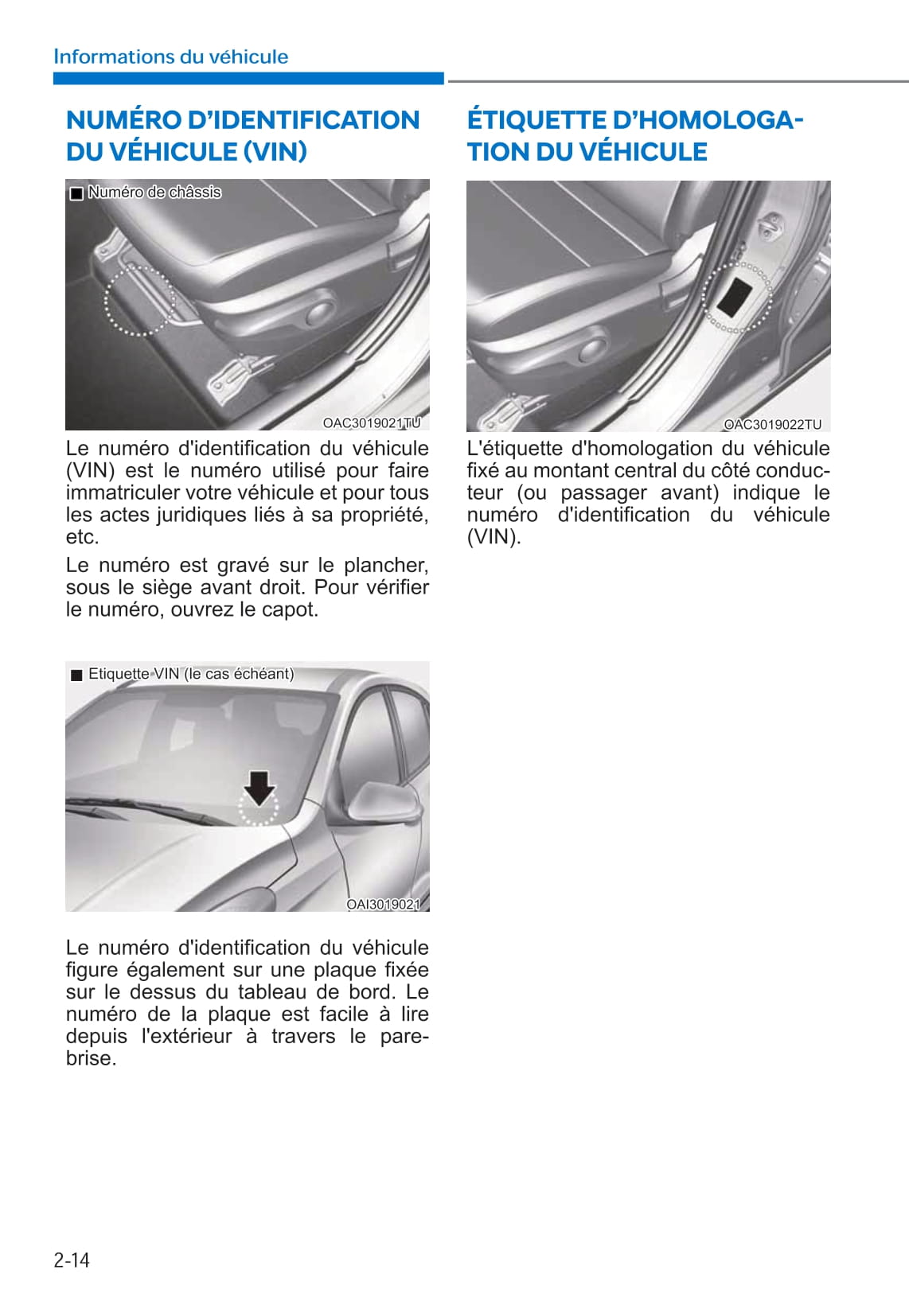 Informations du véhicule

NUMÉRO D'IDENTIFICATION DU VÉHICULE (VIN)

■ Numéro de châssis

OAC3019021TU

Le numéro d'identification du véhicule (VIN) est le numéro utilisé pour faire immatriculer votre véhicule et pour tous les actes juridiques liés à sa propriété, etc.

Le numéro est gravé sur le plancher, sous le siège avant droit. Pour vérifier le numéro, ouvrez le capot.

■ Etiquette VIN (le cas échéant)

OAI3019021

Le numéro d'identification du véhicule figure également sur une plaque fixée sur le dessus du tableau de bord. Le numéro de la plaque est facile à lire depuis l'extérieur à travers le pare-brise.

ÉTIQUETTE D'HOMOLOGATION DU VÉHICULE

OAC3019022TU

L'étiquette d'homologation du véhicule fixé au montant central du côté conducteur (ou passager avant) indique le numéro d'identification du véhicule (VIN).

2-14